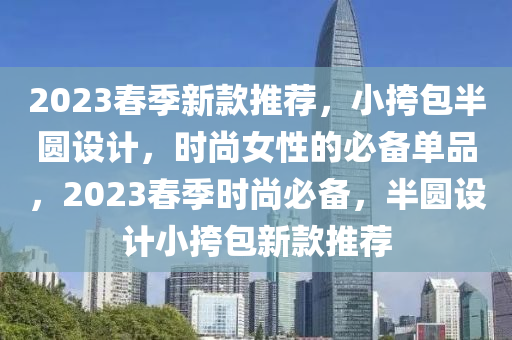 2023春季新款推荐，小挎包半圆设计，时尚女性的必备单品，2023春季时尚必备，半圆设计小挎包新款推荐